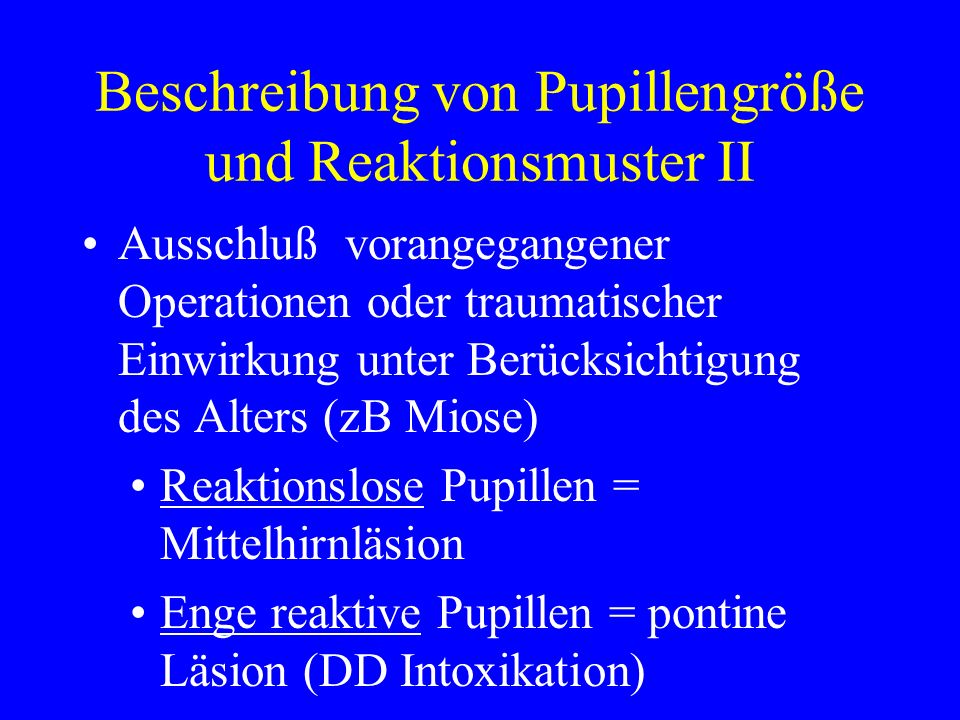 Beschreibung von Pupillengröße und Reaktionsmuster II

• Ausschluß vorangegangener Operationen oder traumatischer Einwirkung unter Berücksichtigung des Alters (zB Miose)

• Reaktionslose Pupillen = Mittelhirnläsion

• Enge reaktive Pupillen = pontine Läsion (DD Intoxikation)